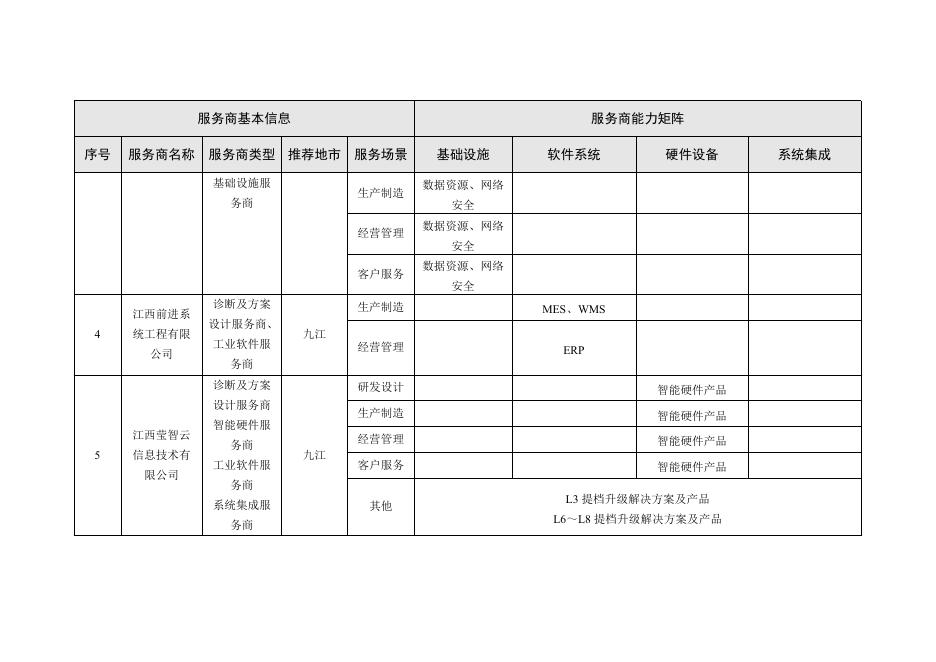 | 服务商基本信息 | | | | | 服务商能力矩阵 | | | |
|---|---|---|---|---|---|---|---|---|
| 序号 | 服务商名称 | 服务商类型 | 推荐地市 | 服务场景 | 基础设施 | 软件系统 | 硬件设备 | 系统集成 |
| | | 基础设施服务商 | | 生产制造 | 数据资源、网络安全 | | | |
| | | | | 经营管理 | 数据资源、网络安全 | | | |
| | | | | 客户服务 | 数据资源、网络安全 | | | |
| 4 | 江西前进系统工程有限公司 | 诊断及方案设计服务商、工业软件服务商 | 九江 | 生产制造 | | MES、WMS | | |
| | | | | 经营管理 | | ERP | | |
| 5 | 江西莹智云信息技术有限公司 | 诊断及方案设计服务商 智能硬件服务商 工业软件服务商 系统集成服务商 | 九江 | 研发设计 | | | 智能硬件产品 | |
| | | | | 生产制造 | | | 智能硬件产品 | |
| | | | | 经营管理 | | | 智能硬件产品 | |
| | | | | 客户服务 | | | 智能硬件产品 | |
| | | | | 其他 | L3 提档升级解决方案及产品 L6～L8 提档升级解决方案及产品 | | | |